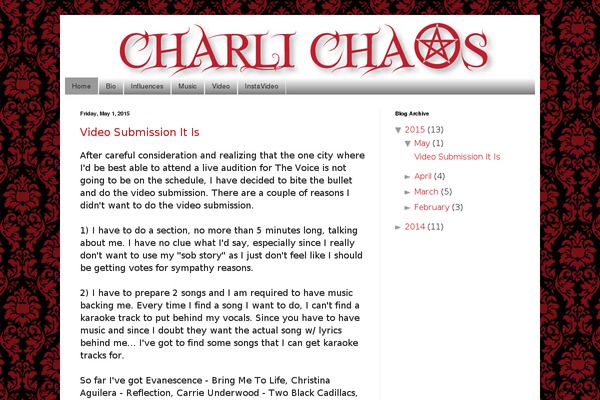 CHARLI CHAOS

Home Bio Influences Music Video InstaVideo

Friday, May 1, 2015

Video Submission It Is

After careful consideration and realizing that the one city where I'd be best able to attend a live audition for The Voice is not going to be on the schedule, I have decided to bite the bullet and do the video submission. There are a couple of reasons I didn't want to do the video submission.

1) I have to do a section, no more than 5 minutes long, talking about me. I have no clue what I'd say, especially since I really don't want to use my "sob story" as I just don't feel like I should be getting votes for sympathy reasons.

2) I have to prepare 2 songs and I am required to have music backing me. Every time I find a song I want to do, I can't find a karaoke track to put behind my vocals. Since you have to have music and since I doubt they want the actual song w/ lyrics behind me... I've got to find some songs that I can get karaoke tracks for.

So far I've got Evanescence - Bring Me To Life, Christina Aguilera - Reflection, Carrie Underwood - Two Black Cadillacs,

Blog Archive

▼ 2015 (13)
▼ May (1)
Video Submission It Is
► April (4)
► March (5)
► February (3)
► 2014 (11)